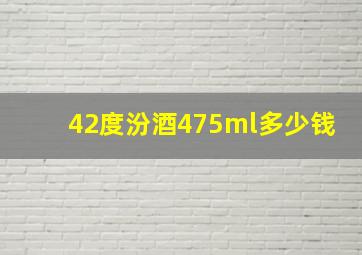 42度汾酒475ml多少钱